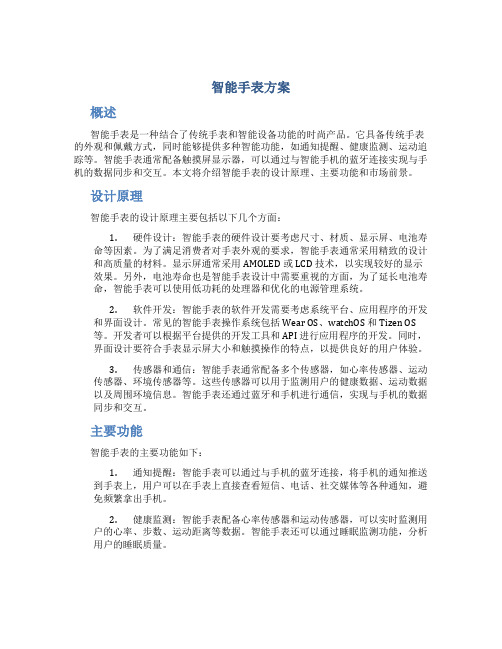 智能手表方案

概述

智能手表是一种结合了传统手表和智能设备功能的时尚产品。它具备传统手表的外观和佩戴方式，同时能够提供多种智能功能，如通知提醒、健康监测、运动追踪等。智能手表通常配备触摸屏显示器，可以通过与智能手机的蓝牙连接实现与手机的数据同步和交互。本文将介绍智能手表的设计原理、主要功能和市场前景。

设计原理

智能手表的设计原理主要包括以下几个方面：

1. 硬件设计：智能手表的硬件设计要考虑尺寸、材质、显示屏、电池寿命等因素。为了满足消费者对手表外观的要求，智能手表通常采用精致的设计和高质量的材料。显示屏通常采用AMOLED或LCD技术，以实现较好的显示效果。另外，电池寿命也是智能手表设计中需要重视的方面，为了延长电池寿命，智能手表可以使用低功耗的处理器和优化的电源管理系统。

2. 软件开发：智能手表的软件开发需要考虑系统平台、应用程序的开发和界面设计。常见的智能手表操作系统包括Wear OS、watchOS和Tizen OS等。开发者可以根据平台提供的开发工具和API进行应用程序的开发。同时，界面设计要符合手表显示屏大小和触摸操作的特点，以提供良好的用户体验。

3. 传感器和通信：智能手表通常配备多个传感器，如心率传感器、运动传感器、环境传感器等。这些传感器可以用于监测用户的健康数据、运动数据以及周围环境信息。智能手表还通过蓝牙和手机进行通信，实现与手机的数据同步和交互。

主要功能

智能手表的主要功能如下：

1. 通知提醒：智能手表可以通过与手机的蓝牙连接，将手机的通知推送到手表上，用户可以在手表上直接查看短信、电话、社交媒体等各种通知，避免频繁拿出手机。

2. 健康监测：智能手表配备心率传感器和运动传感器，可以实时监测用户的心率、步数、运动距离等数据。智能手表还可以通过睡眠监测功能，分析用户的睡眠质量。